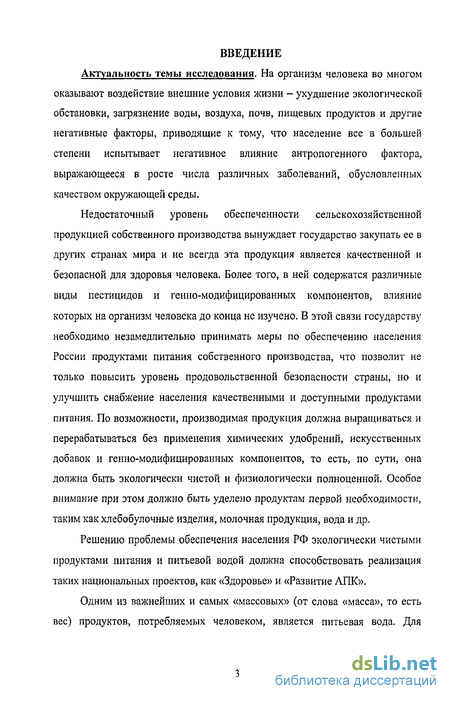 ВВЕДЕНИЕ

Актуальность темы исследования. На организм человека во многом оказывают воздействие внешние условия жизни – ухудшение экологической обстановки, загрязнение воды, воздуха, почв, пищевых продуктов и другие негативные факторы, приводящие к тому, что население все в большей степени испытывает негативное влияние антропогенного фактора, выражающееся в росте числа различных заболеваний, обусловленных качеством окружающей среды.

Недостаточный уровень обеспеченности сельскохозяйственной продукцией собственного производства вынуждает государство закупать ее в других странах мира и не всегда эта продукция является качественной и безопасной для здоровья человека. Более того, в ней содержатся различные виды пестицидов и генно-модифицированных компонентов, влияние которых на организм человека до конца не изучено. В этой связи государству необходимо незамедлительно принимать меры по обеспечению населения России продуктами питания собственного производства, что позволит не только повысить уровень продовольственной безопасности страны, но и улучшить снабжение населения качественными и доступными продуктами питания. По возможности, производимая продукция должна выращиваться и перерабатываться без применения химических удобрений, искусственных добавок и генно-модифицированных компонентов, то есть, по сути, она должна быть экологически чистой и физиологически полноценной. Особое внимание при этом должно быть уделено продуктам первой необходимости, таким как хлебобулочные изделия, молочная продукция, вода и др.

Решению проблемы обеспечения населения РФ экологически чистыми продуктами питания и питьевой водой должна способствовать реализация таких национальных проектов, как «Здоровье» и «Развитие АПК».

Одним из важнейших и самых «массовых» (от слова «масса», то есть вес) продуктов, потребляемых человеком, является питьевая вода. Для

3

dsLib.net
библиотека диссертаций